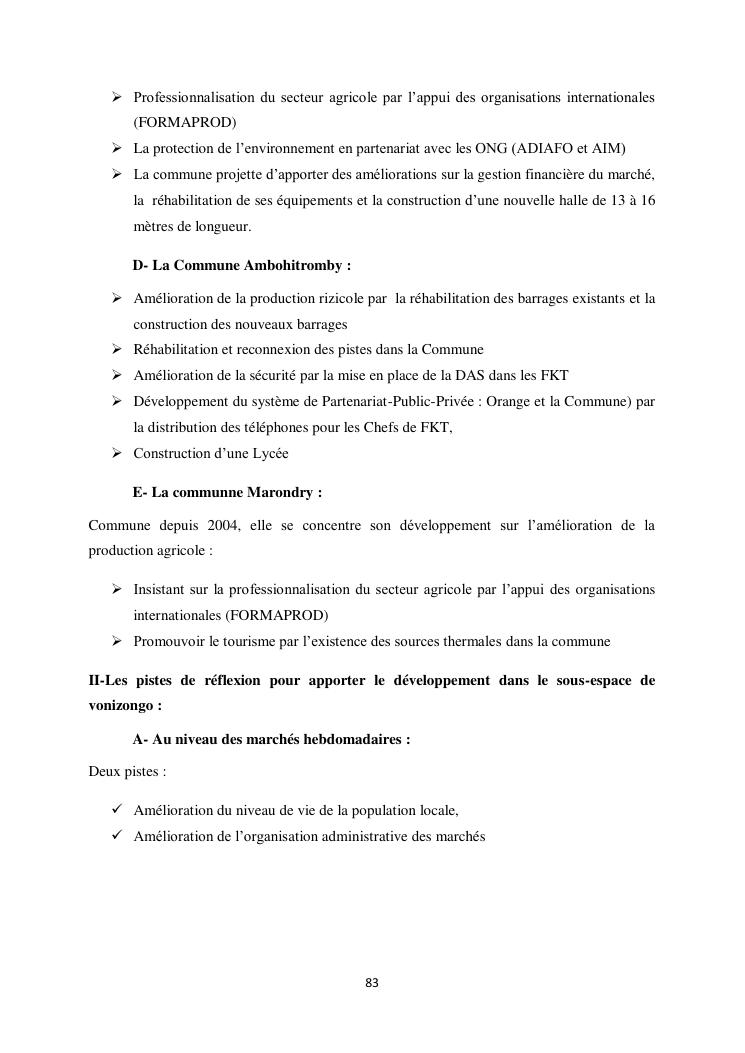 ➢ Professionnalisation du secteur agricole par l'appui des organisations internationales (FORMAPROD)
➢ La protection de l'environnement en partenariat avec les ONG (ADIAFO et AIM)
➢ La commune projette d'apporter des améliorations sur la gestion financière du marché, la réhabilitation de ses équipements et la construction d'une nouvelle halle de 13 à 16 mètres de longueur.

D- La Commune Ambohitromby :

➢ Amélioration de la production rizicole par la réhabilitation des barrages existants et la construction des nouveaux barrages
➢ Réhabilitation et reconnexion des pistes dans la Commune
➢ Amélioration de la sécurité par la mise en place de la DAS dans les FKT
➢ Développement du système de Partenariat-Public-Privée : Orange et la Commune) par la distribution des téléphones pour les Chefs de FKT,
➢ Construction d'une Lycée

E- La communne Marondry :

Commune depuis 2004, elle se concentre son développement sur l'amélioration de la production agricole :

➢ Insistant sur la professionnalisation du secteur agricole par l'appui des organisations internationales (FORMAPROD)
➢ Promouvoir le tourisme par l'existence des sources thermales dans la commune

II-Les pistes de réflexion pour apporter le développement dans le sous-espace de vonizongo :

A- Au niveau des marchés hebdomadaires :

Deux pistes :

✓ Amélioration du niveau de vie de la population locale,
✓ Amélioration de l'organisation administrative des marchés

83